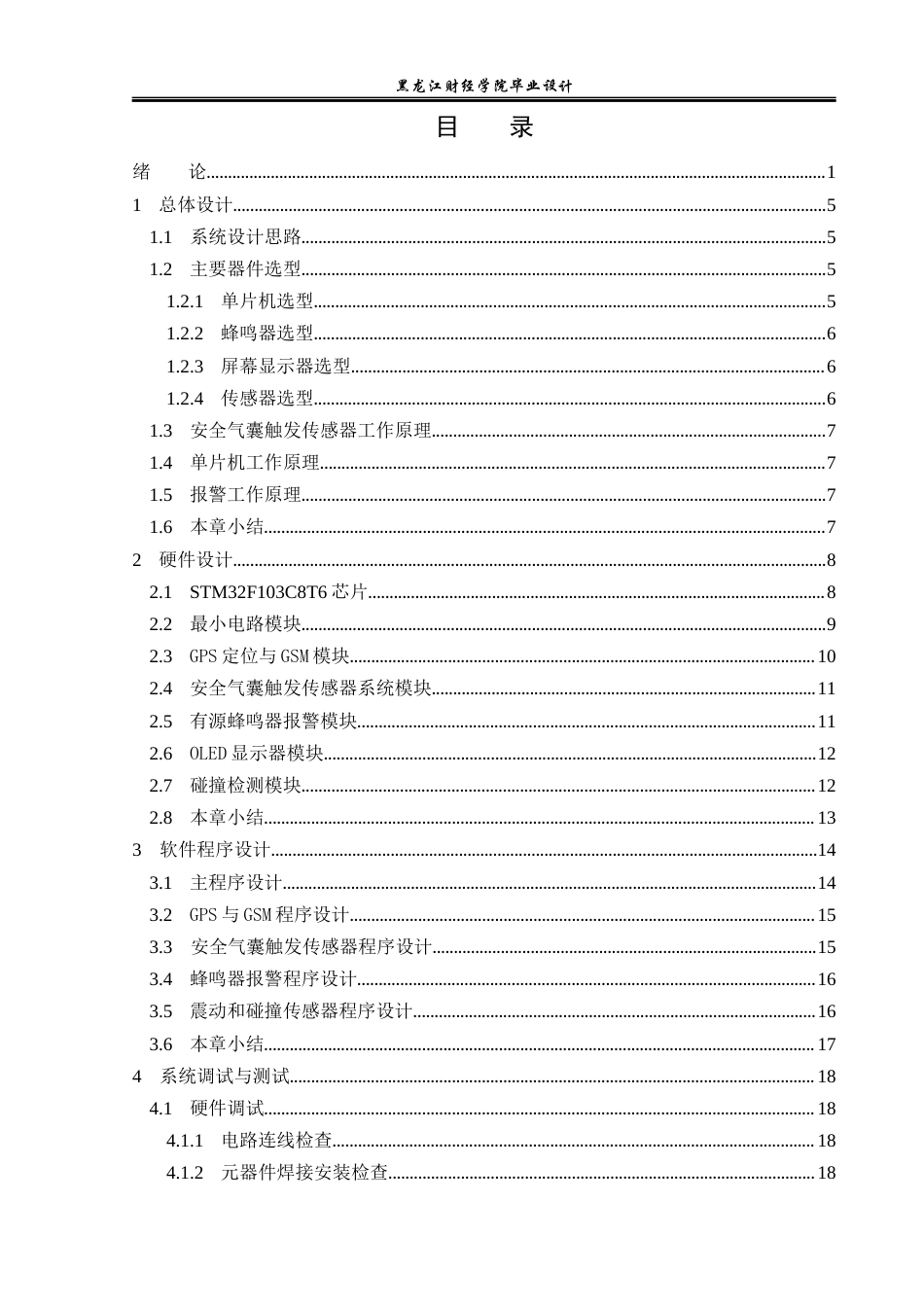 黑龙江财经学院毕业设计

目 录

绪 论 1
1 总体设计 5
1.1 系统设计思路 5
1.2 主要器件选型 5
1.2.1 单片机选型 5
1.2.2 蜂鸣器选型 6
1.2.3 屏幕显示器选型 6
1.2.4 传感器选型 6
1.3 安全气囊触发传感器工作原理 7
1.4 单片机工作原理 7
1.5 报警工作原理 7
1.6 本章小结 7
2 硬件设计 8
2.1 STM32F103C8T6芯片 8
2.2 最小电路模块 9
2.3 GPS定位与GSM模块 10
2.4 安全气囊触发传感器系统模块 11
2.5 有源蜂鸣器报警模块 11
2.6 OLED显示器模块 12
2.7 碰撞检测模块 12
2.8 本章小结 13
3 软件程序设计 14
3.1 主程序设计 14
3.2 GPS与GSM程序设计 15
3.3 安全气囊触发传感器程序设计 15
3.4 蜂鸣器报警程序设计 16
3.5 震动和碰撞传感器程序设计 16
3.6 本章小结 17
4 系统调试与测试 18
4.1 硬件调试 18
4.1.1 电路连线检查 18
4.1.2 元器件焊接安装检查 18